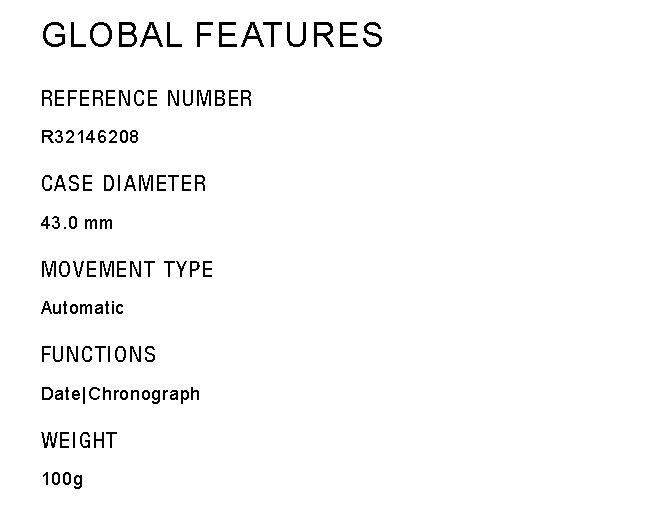 GLOBAL FEATURES

REFERENCE NUMBER

R32146208

CASE DIAMETER

43.0 mm

MOVEMENT TYPE

Automatic

FUNCTIONS

Date|Chronograph

WEIGHT

100g